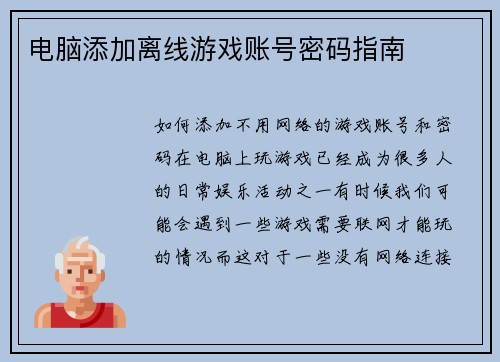 电脑添加离线游戏账号密码指南

如何添加不用网络的游戏账号和密码在电脑上玩游戏已经成为很多人的日常娱乐活动之一有时候我们可能会遇到一些游戏需要联网才能玩的情况而这对于一些没有网络连接